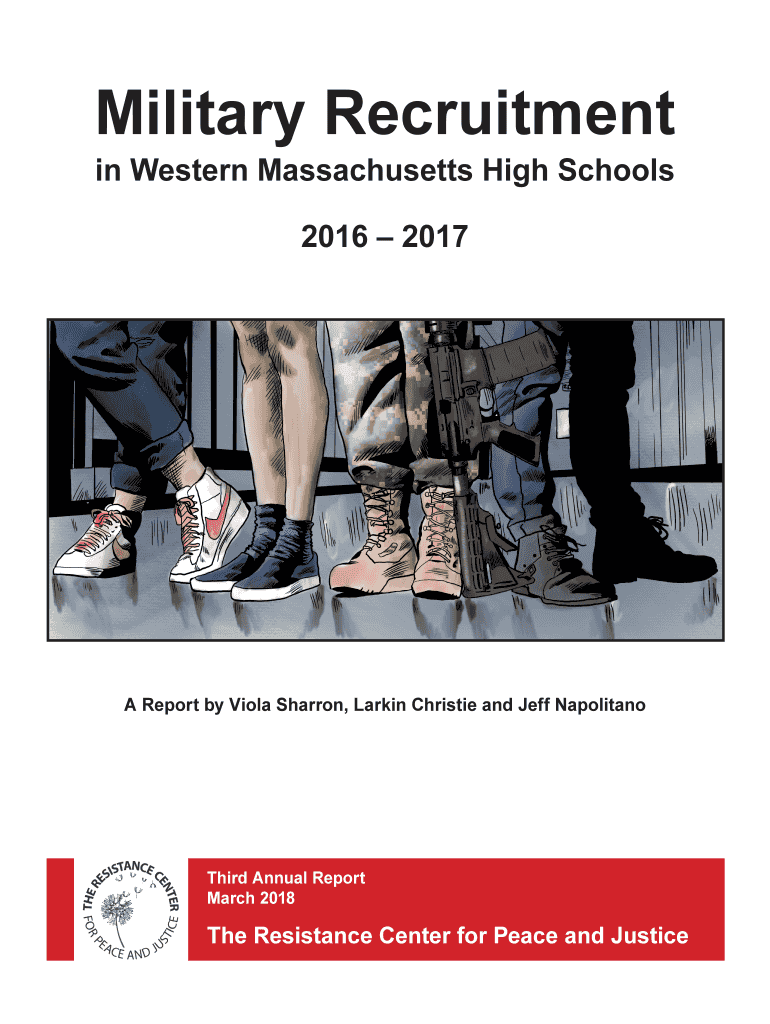 Military Recruitment

in Western Massachusetts High Schools

2016 – 2017

A Report by Viola Sharron, Larkin Christie and Jeff Napolitano

THE RESISTANCE CENTER FOR PEACE AND JUSTICE

Third Annual Report
March 2018

The Resistance Center for Peace and Justice